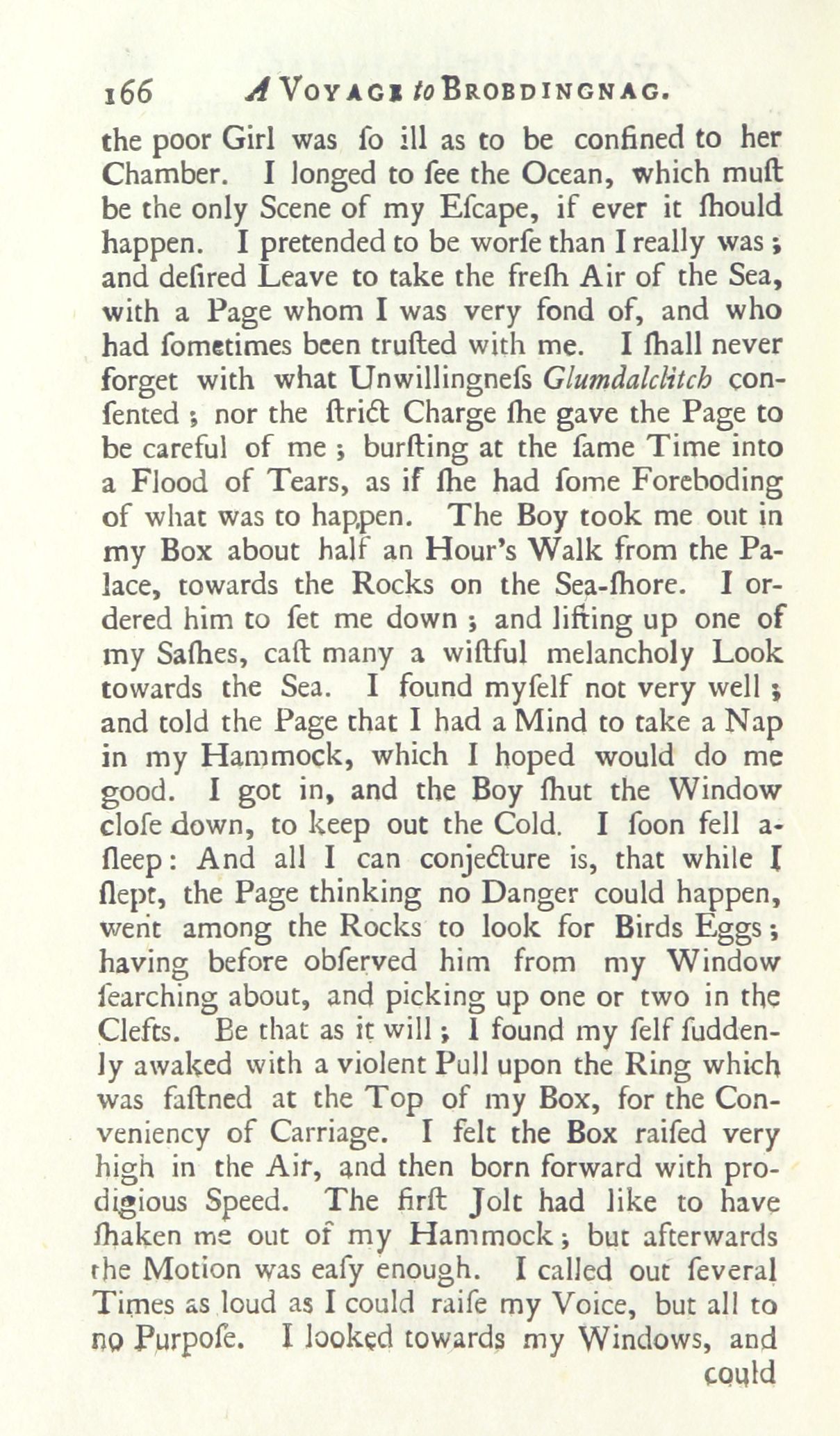 166 A VOYAGE to BROBDINGNAG.

the poor Girl was ſo ill as to be confined to her Chamber. I longed to ſee the Ocean, which muſt be the only Scene of my Eſcape, if ever it ſhould happen. I pretended to be worſe than I really was; and deſired Leave to take the freſh Air of the Sea, with a Page whom I was very fond of, and who had ſometimes been truſted with me. I ſhall never forget with what Unwillingneſs Glumdalclitch conſented; nor the ſtrict Charge ſhe gave the Page to be careful of me; burſting at the ſame Time into a Flood of Tears, as if ſhe had ſome Foreboding of what was to happen. The Boy took me out in my Box about half an Hour's Walk from the Palace, towards the Rocks on the Sea-ſhore. I ordered him to ſet me down; and lifting up one of my Saſhes, caſt many a wiſtful melancholy Look towards the Sea. I found myſelf not very well; and told the Page that I had a Mind to take a Nap in my Hammock, which I hoped would do me good. I got in, and the Boy ſhut the Window cloſe down, to keep out the Cold. I ſoon fell aſleep: And all I can conjecture is, that while I ſlept, the Page thinking no Danger could happen, went among the Rocks to look for Birds Eggs; having before obſerved him from my Window ſearching about, and picking up one or two in the Clefts. Be that as it will; I found my ſelf ſuddenly awaked with a violent Pull upon the Ring which was faſtned at the Top of my Box, for the Conveniency of Carriage. I felt the Box raiſed very high in the Air, and then born forward with prodigious Speed. The firſt Jolt had like to have ſhaken me out of my Hammock; but afterwards the Motion was eaſy enough. I called out ſeveral Times as loud as I could raiſe my Voice, but all to no Purpoſe. I looked towards my Windows, and

could